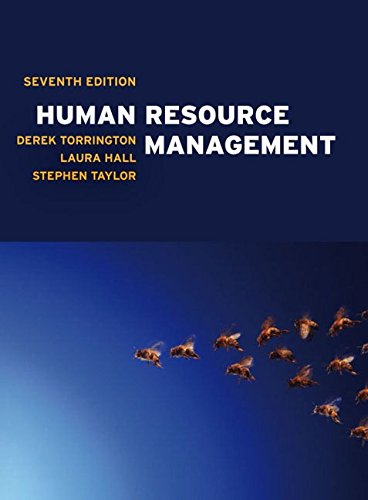 SEVENTH EDITION

HUMAN RESOURCE MANAGEMENT

DEREK TORRINGTON
LAURA HALL
STEPHEN TAYLOR